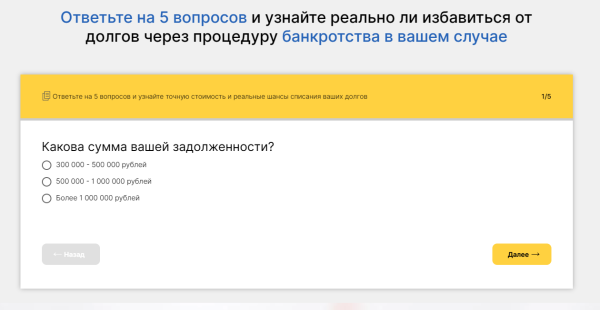 Ответьте на 5 вопросов и узнайте реально ли избавиться от долгов через процедуру банкротства в вашем случае

Ответьте на 5 вопросов и узнайте точную стоимость и реальные шансы списания ваших долгов

1/5

Какова сумма вашей задолженности?

300 000 - 500 000 рублей

500 000 - 1 000 000 рублей

Более 1 000 000 рублей

← Назад

Далее →